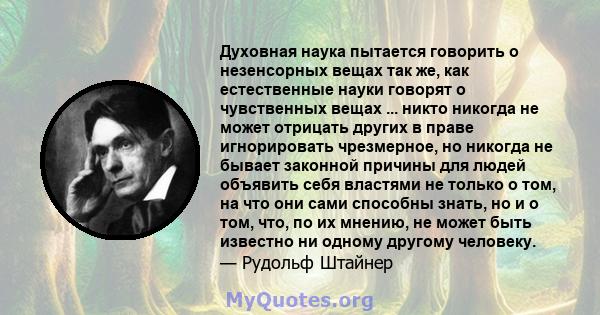 Духовная наука пытается говорить о незенсорных вещах так же, как естественные науки говорят о чувственных вещах ... никто никогда не может отрицать других в праве игнорировать чрезмерное, но никогда не бывает законной причины для людей объявить себя властями не только о том, на что они сами способны знать, но и о том, что, по их мнению, не может быть известно ни одному другому человеку.
— Рудольф Штайнер

MyQuotes.org